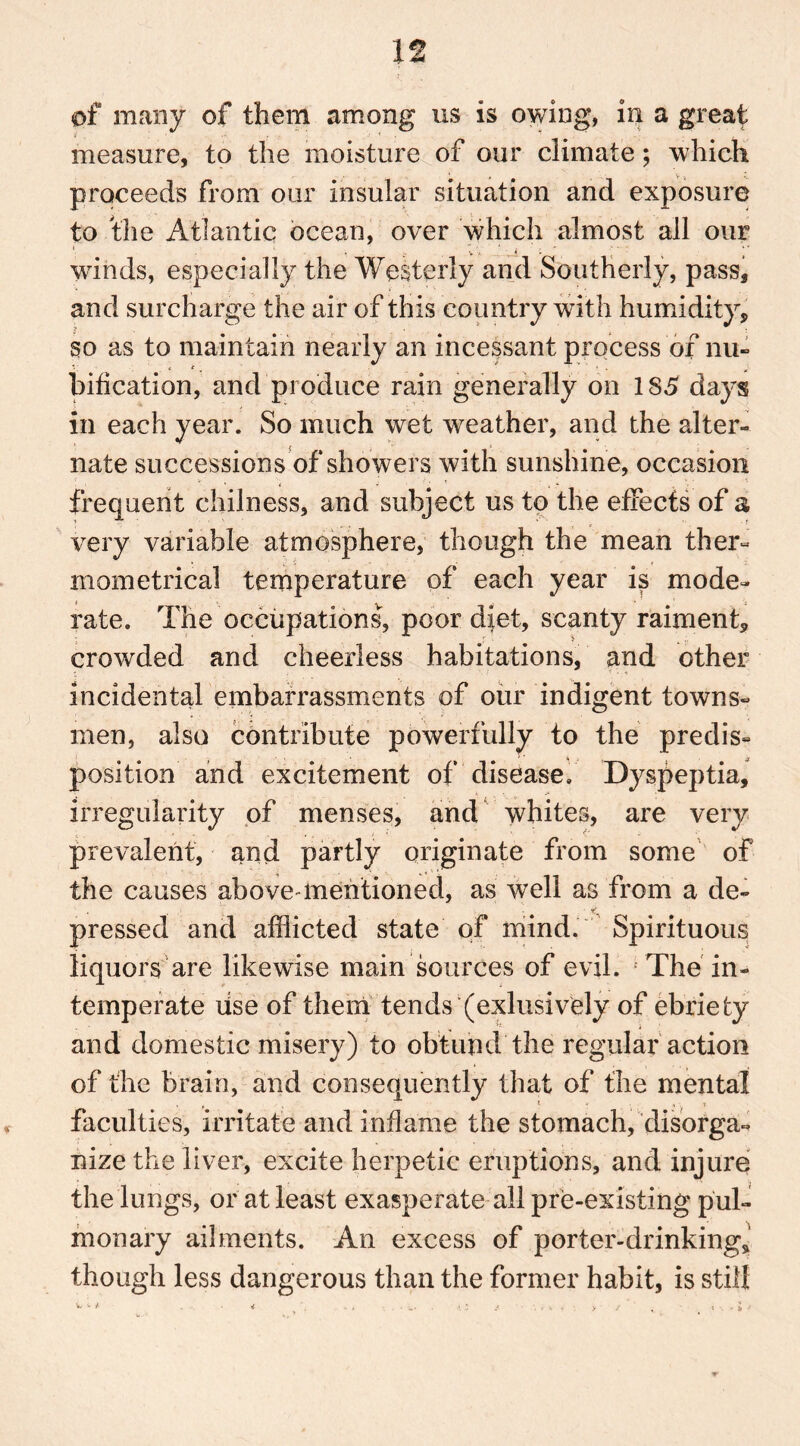 12

of many of them among us is owing, in a great measure, to the moisture of our climate; which proceeds from our insular situation and exposure to the Atlantic ocean, over which almost all our winds, especially the Westerly and Southerly, pass, and surcharge the air of this country with humidity, so as to maintain nearly an incessant process of nubification, and produce rain generally on 185 days in each year. So much wet weather, and the alternate successions of showers with sunshine, occasion frequent chilness, and subject us to the effects of a very variable atmosphere, though the mean thermometrical temperature of each year is moderate. The occupations, poor diet, scanty raiment, crowded and cheerless habitations, and other incidental embarrassments of our indigent townsmen, also contribute powerfully to the predisposition and excitement of disease. Dyspeptia, irregularity of menses, and whites, are very prevalent, and partly originate from some of the causes above-mentioned, as well as from a depressed and afflicted state of mind. Spirituous liquors are likewise main sources of evil. The intemperate use of them tends (exlusively of ebriety and domestic misery) to obtund the regular action of the brain, and consequently that of the mental faculties, irritate and inflame the stomach, disorganize the liver, excite herpetic eruptions, and injure the lungs, or at least exasperate all pre-existing pulmonary ailments. An excess of porter-drinking, though less dangerous than the former habit, is still